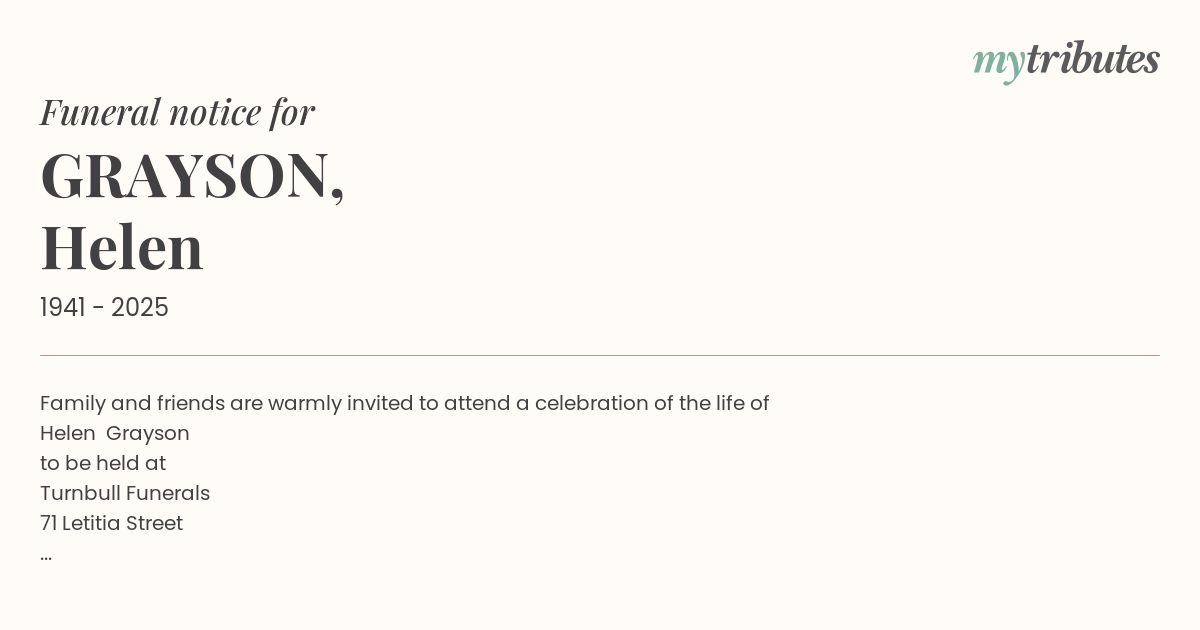 mytributes

Funeral notice for

GRAYSON,
Helen

1941 - 2025

Family and friends are warmly invited to attend a celebration of the life of
Helen Grayson
to be held at
Turnbull Funerals
71 Letitia Street
...